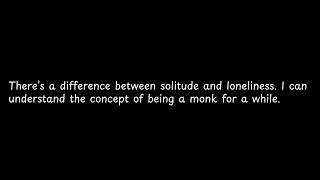 There's a difference between solitude and loneliness. I can understand the concept of being a monk for a while.